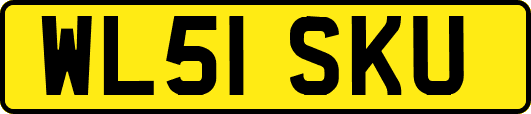 WL51 SKU